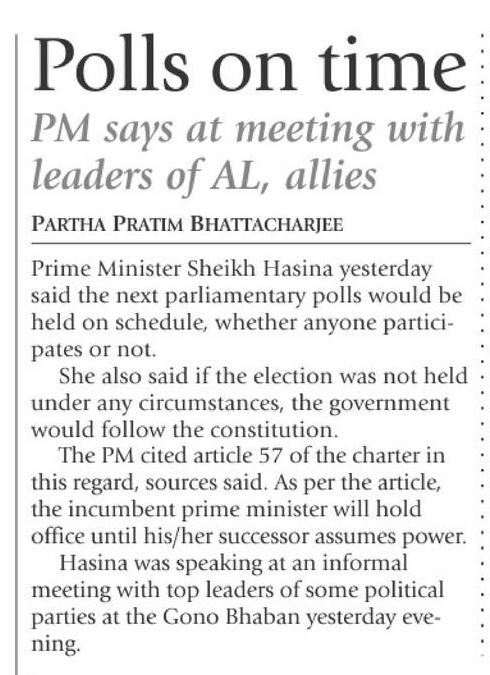 Polls on time

PM says at meeting with leaders of AL, allies

PARTHA PRATIM BHATTACHARJEE

Prime Minister Sheikh Hasina yesterday said the next parliamentary polls would be held on schedule, whether anyone participates or not.

She also said if the election was not held under any circumstances, the government would follow the constitution.

The PM cited article 57 of the charter in this regard, sources said. As per the article, the incumbent prime minister will hold office until his/her successor assumes power.

Hasina was speaking at an informal meeting with top leaders of some political parties at the Gono Bhaban yesterday evening.